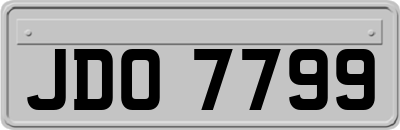 JDO 7799